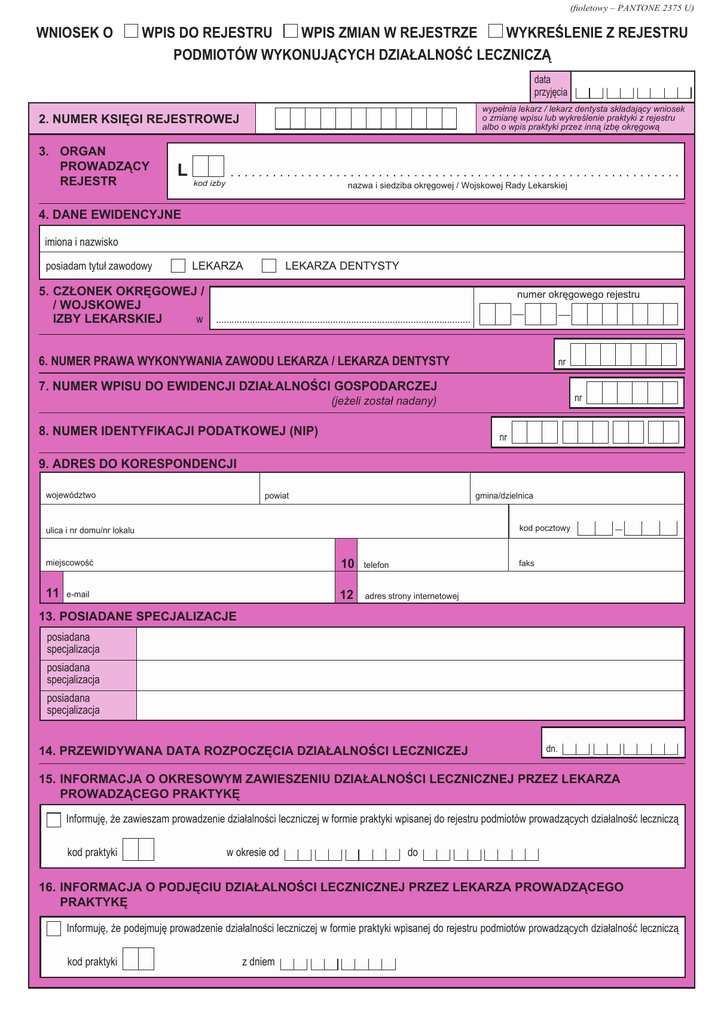 (fioletowy – PANTONE 2375 U)

WNIOSEK O WPIS DO REJESTRU WPIS ZMIAN W REJESTRZE WYKREŚLENIE Z REJESTRU PODMIOTÓW WYKONUJĄCYCH DZIAŁALNOŚĆ LECZNICZĄ

data przyjęcia

2. NUMER KSIĘGI REJESTROWEJ

wypełnia lekarz / lekarz dentysta składający wniosek o zmianę wpisu lub wykreślenie praktyki z rejestru albo o wpis praktyki przez inną izbę okręgową

3. ORGAN PROWADZĄCY REJESTR

L
kod izby
nazwa i siedziba okręgowej / Wojskowej Rady Lekarskiej

4. DANE EWIDENCYJNE

imiona i nazwisko

posiadam tytuł zawodowy LEKARZA LEKARZA DENTYSTY

5. CZŁONEK OKRĘGOWEJ / / WOJSKOWEJ IZBY LEKARSKIEJ

w

numer okręgowego rejestru

6. NUMER PRAWA WYKONYWANIA ZAWODU LEKARZA / LEKARZA DENTYSTY

nr

7. NUMER WPISU DO EWIDENCJI DZIAŁALNOŚCI GOSPODARCZEJ
(jeżeli został nadany)

nr

8. NUMER IDENTYFIKACJI PODATKOWEJ (NIP)

nr

9. ADRES DO KORESPONDENCJI

województwo
powiat
gmina/dzielnica
ulica i nr domu/nr lokalu
kod pocztowy
miejscowość
10 telefon
faks
11 e-mail
12 adres strony internetowej

13. POSIADANE SPECJALIZACJE

posiadana specjalizacja
posiadana specjalizacja
posiadana specjalizacja

14. PRZEWIDYWANA DATA ROZPOCZĘCIA DZIAŁALNOŚCI LECZNICZEJ

dn.

15. INFORMACJA O OKRESOWYM ZAWIESZENIU DZIAŁALNOŚCI LECZNICZNEJ PRZEZ LEKARZA PROWADZĄCEGO PRAKTYKĘ

Informuję, że zawieszam prowadzenie działalności leczniczej w formie praktyki wpisanej do rejestru podmiotów prowadzących działalność leczniczą

kod praktyki
w okresie od
do

16. INFORMACJA O PODJĘCIU DZIAŁALNOŚCI LECZNICZNEJ PRZEZ LEKARZA PROWADZĄCEGO PRAKTYKĘ

Informuję, że podejmuję prowadzenie działalności leczniczej w formie praktyki wpisanej do rejestru podmiotów prowadzących działalność leczniczą

kod praktyki
z dniem